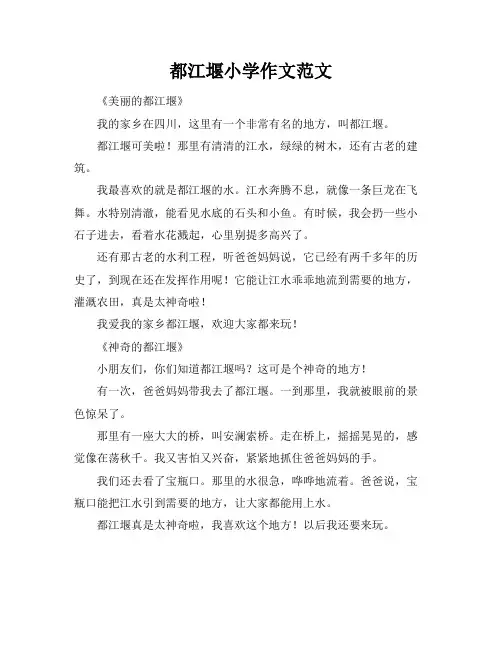 都江堰小学作文范文

《美丽的都江堰》

我的家乡在四川，这里有一个非常有名的地方，叫都江堰。

都江堰可美啦！那里有清清的江水，绿绿的树木，还有古老的建筑。

我最喜欢的就是都江堰的水。江水奔腾不息，就像一条巨龙在飞舞。水特别清澈，能看见水底的石头和小鱼。有时候，我会扔一些小石子进去，看着水花溅起，心里别提多高兴了。

还有那古老的水利工程，听爸爸妈妈说，它已经有两千多年的历史了，到现在还在发挥作用呢！它能让江水乖乖地流到需要的地方，灌溉农田，真是太神奇啦！

我爱我的家乡都江堰，欢迎大家都来玩！

《神奇的都江堰》

小朋友们，你们知道都江堰吗？这可是个神奇的地方！

有一次，爸爸妈妈带我去了都江堰。一到那里，我就被眼前的景色惊呆了。

那里有一座大大的桥，叫安澜索桥。走在桥上，摇摇晃晃的，感觉像在荡秋千。我又害怕又兴奋，紧紧地抓住爸爸妈妈的手。

我们还去看了宝瓶口。那里的水很急，哗哗地流着。爸爸说，宝瓶口能把江水引到需要的地方，让大家都能用上水。

都江堰真是太神奇啦，我喜欢这个地方！以后我还要来玩。